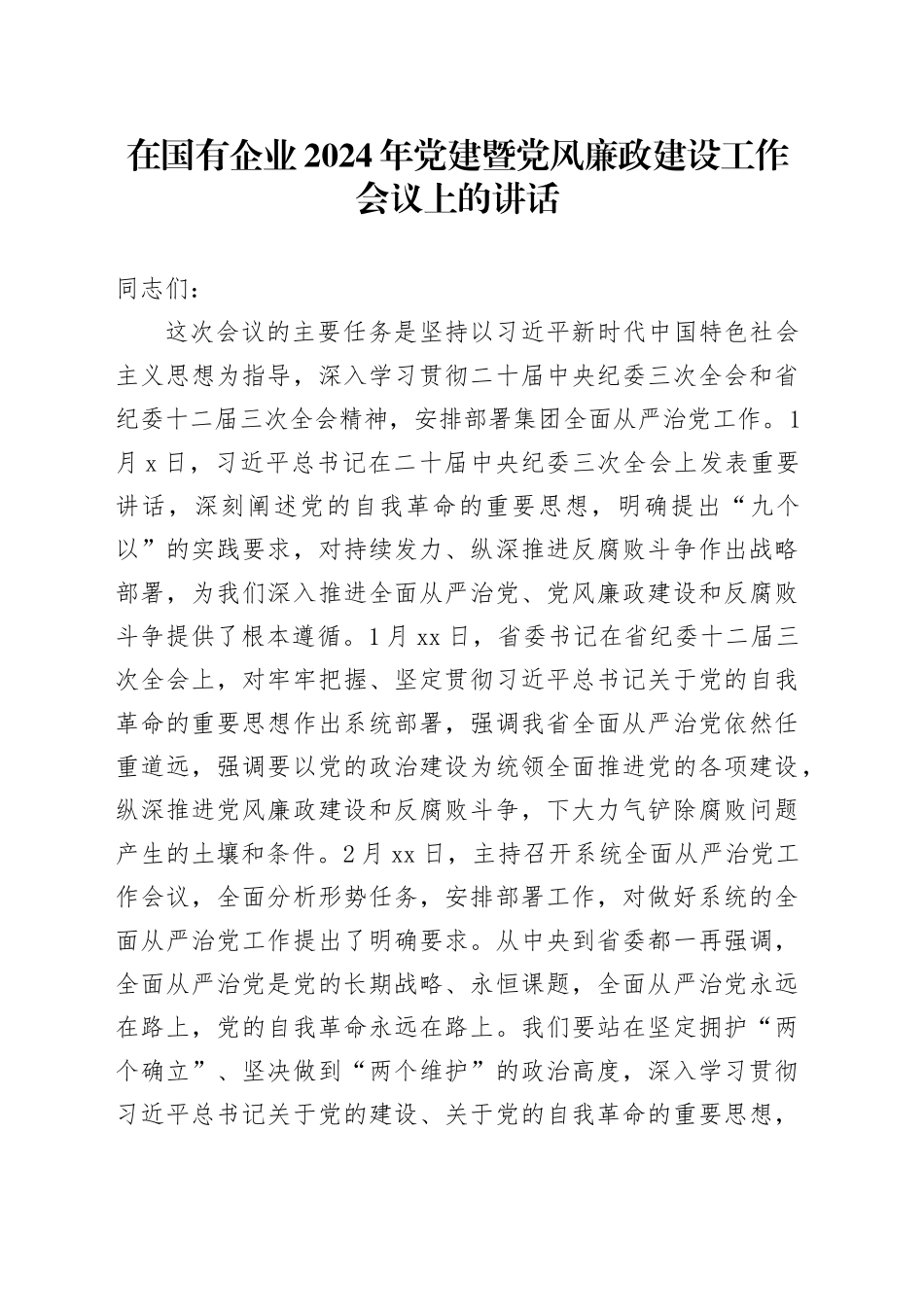 在国有企业2024年党建暨党风廉政建设工作会议上的讲话

同志们：

这次会议的主要任务是坚持以习近平新时代中国特色社会主义思想为指导，深入学习贯彻二十届中央纪委三次全会和省纪委十二届三次全会精神，安排部署集团全面从严治党工作。1月x日，习近平总书记在二十届中央纪委三次全会上发表重要讲话，深刻阐述党的自我革命的重要思想，明确提出“九个以”的实践要求，对持续发力、纵深推进反腐败斗争作出战略部署，为我们深入推进全面从严治党、党风廉政建设和反腐败斗争提供了根本遵循。1月xx日，省委书记在省纪委十二届三次全会上，对牢牢把握、坚定贯彻习近平总书记关于党的自我革命的重要思想作出系统部署，强调我省全面从严治党依然任重道远，强调要以党的政治建设为统领全面推进党的各项建设，纵深推进党风廉政建设和反腐败斗争，下大力气铲除腐败问题产生的土壤和条件。2月xx日，主持召开系统全面从严治党工作会议，全面分析形势任务，安排部署工作，对做好系统的全面从严治党工作提出了明确要求。从中央到省委都一再强调，全面从严治党是党的长期战略、永恒课题，全面从严治党永远在路上，党的自我革命永远在路上。我们要站在坚定拥护“两个确立”、坚决做到“两个维护”的政治高度，深入学习贯彻习近平总书记关于党的建设、关于党的自我革命的重要思想，